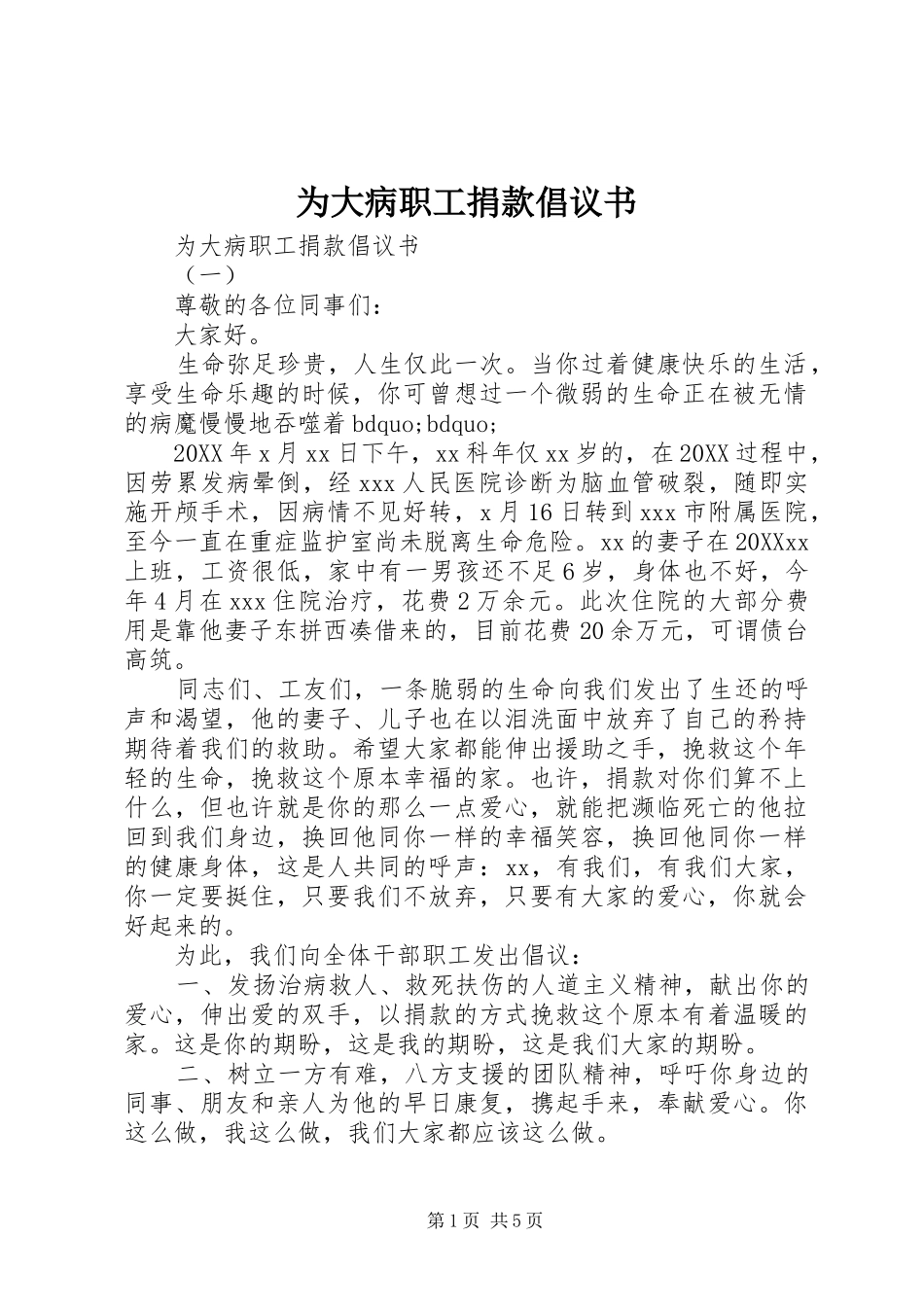 为大病职工捐款倡议书

为大病职工捐款倡议书

（一）

尊敬的各位同事们：

大家好。

生命弥足珍贵，人生仅此一次。当你过着健康快乐的生活，享受生命乐趣的时候，你可曾想过一个微弱的生命正在被无情的病魔慢慢地吞噬着 bdquo;bdquo;

20XX 年 x 月 xx 日下午，xx 科年仅 xx 岁的，在 20XX 过程中，因劳累发病晕倒，经 xxx 人民医院诊断为脑血管破裂，随即实施开颅手术，因病情不见好转，x 月 16 日转到 xxx 市附属医院，至今一直在重症监护室尚未脱离生命危险。xx 的妻子在 20XXxx 上班，工资很低，家中有一男孩还不足 6 岁，身体也不好，今年 4 月在 xxx 住院治疗，花费 2 万余元。此次住院的大部分费用是靠他妻子东拼西凑借来的，目前花费 20 余万元，可谓债台高筑。

同志们、工友们，一条脆弱的生命向我们发出了生还的呼声和渴望，他的妻子、儿子也在以泪洗面中放弃了自己的矜持期待着我们的救助。希望大家都能伸出援助之手，挽救这个年轻的生命，挽救这个原本幸福的家。也许，捐款对你们算不上什么，但也许就是你的那么一点爱心，就能把濒临死亡的他拉回到我们身边，换回他同你一样的幸福笑容，换回他同你一样的健康身体，这是人共同的呼声：xx，有我们，有我们大家，你一定要挺住，只要我们不放弃，只要有大家的爱心，你就会好起来的。

为此，我们向全体干部职工发出倡议：

一、发扬治病救人、救死扶伤的人道主义精神，献出你的爱心，伸出爱的双手，以捐款的方式挽救这个原本有着温暖的家。这是你的期盼，这是我的期盼，这是我们大家的期盼。

二、树立一方有难，八方支援的团队精神，呼吁你身边的同事、朋友和亲人为他的早日康复，携起手来，奉献爱心。你这么做，我这么做，我们大家都应该这么做。

第 1 页 共 5 页